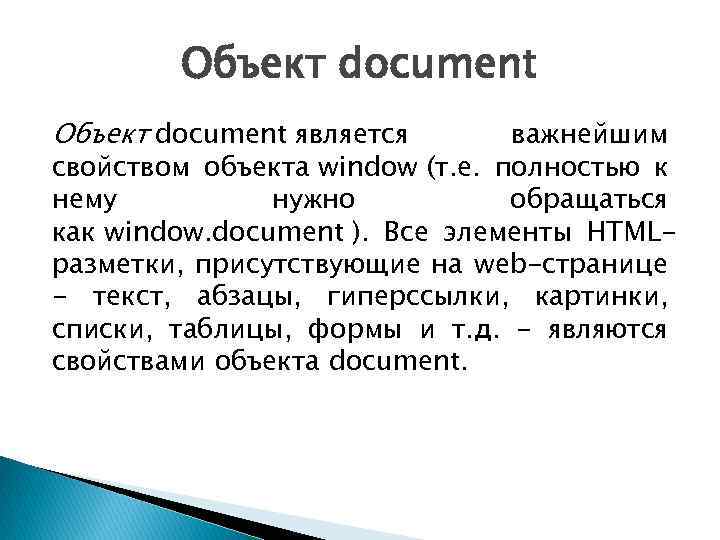 Объект document

Объект document является важнейшим свойством объекта window (т.е. полностью к нему нужно обращаться как window.document ). Все элементы HTML-разметки, присутствующие на web-странице - текст, абзацы, гиперссылки, картинки, списки, таблицы, формы и т.д. - являются свойствами объекта document.